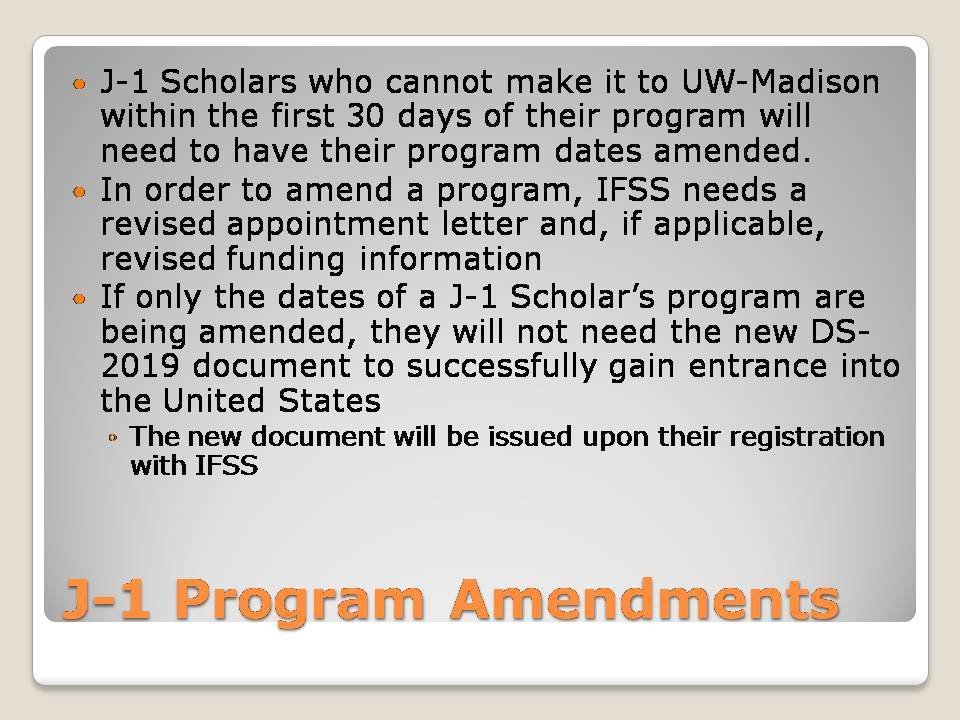 • J-1 Scholars who cannot make it to UW-Madison within the first 30 days of their program will need to have their program dates amended.
• In order to amend a program, IFSS needs a revised appointment letter and, if applicable, revised funding information
• If only the dates of a J-1 Scholar's program are being amended, they will not need the new DS-2019 document to successfully gain entrance into the United States
• The new document will be issued upon their registration with IFSS

J-1 Program Amendments